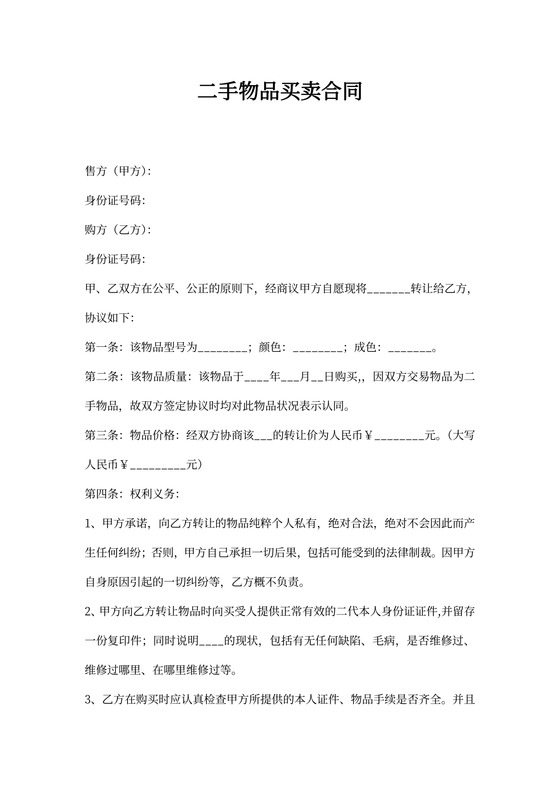 二手物品买卖合同

售方（甲方）:

身份证号码:

购方（乙方）:

身份证号码:

甲、乙双方在公平、公正的原则下，经商议甲方自愿现将_______转让给乙方，协议如下:

第一条：该物品型号为________；颜色：________；成色：_______。

第二条：该物品质量：该物品于____年___月__日购买,，因双方交易物品为二手物品，故双方签定协议时均对此物品状况表示认同。

第三条：物品价格：经双方协商该___的转让价为人民币￥________元。（大写人民币￥_________元）

第四条：权利义务：

1、甲方承诺，向乙方转让的物品纯粹个人私有，绝对合法，绝对不会因此而产生任何纠纷；否则，甲方自己承担一切后果，包括可能受到的法律制裁。因甲方自身原因引起的一切纠纷等，乙方概不负责。

2、甲方向乙方转让物品时向买受人提供正常有效的二代本人身份证证件,并留存一份复印件；同时说明____的现状，包括有无任何缺陷、毛病，是否维修过、维修过哪里、在哪里维修过等。

3、乙方在购买时应认真检查甲方所提供的本人证件、物品手续是否齐全。并且